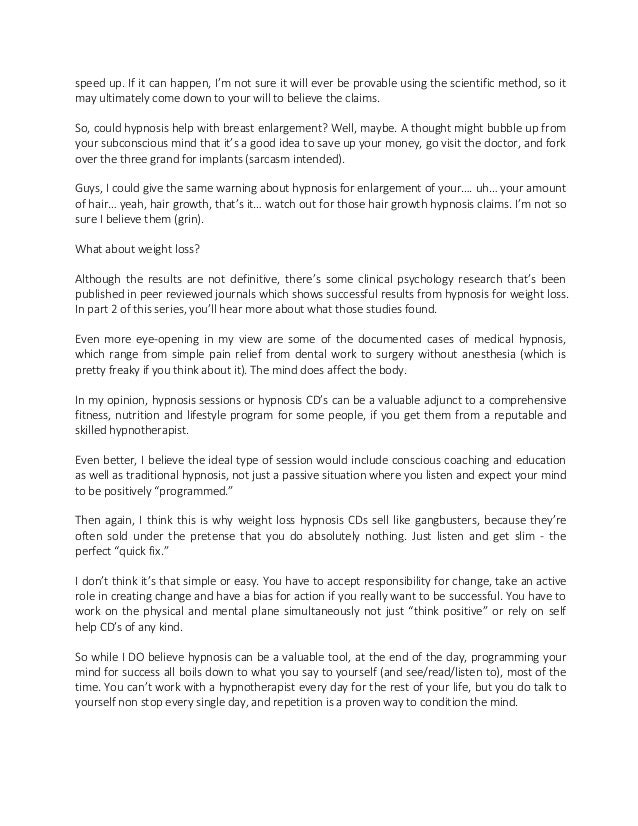 speed up. If it can happen, I'm not sure it will ever be provable using the scientific method, so it may ultimately come down to your will to believe the claims.

So, could hypnosis help with breast enlargement? Well, maybe. A thought might bubble up from your subconscious mind that it's a good idea to save up your money, go visit the doctor, and fork over the three grand for implants (sarcasm intended).

Guys, I could give the same warning about hypnosis for enlargement of your.... uh... your amount of hair... yeah, hair growth, that's it... watch out for those hair growth hypnosis claims. I'm not so sure I believe them (grin).

What about weight loss?

Although the results are not definitive, there's some clinical psychology research that's been published in peer reviewed journals which shows successful results from hypnosis for weight loss. In part 2 of this series, you'll hear more about what those studies found.

Even more eye-opening in my view are some of the documented cases of medical hypnosis, which range from simple pain relief from dental work to surgery without anesthesia (which is pretty freaky if you think about it). The mind does affect the body.

In my opinion, hypnosis sessions or hypnosis CD's can be a valuable adjunct to a comprehensive fitness, nutrition and lifestyle program for some people, if you get them from a reputable and skilled hypnotherapist.

Even better, I believe the ideal type of session would include conscious coaching and education as well as traditional hypnosis, not just a passive situation where you listen and expect your mind to be positively "programmed."

Then again, I think this is why weight loss hypnosis CDs sell like gangbusters, because they're often sold under the pretense that you do absolutely nothing. Just listen and get slim - the perfect "quick fix."

I don't think it's that simple or easy. You have to accept responsibility for change, take an active role in creating change and have a bias for action if you really want to be successful. You have to work on the physical and mental plane simultaneously not just "think positive" or rely on self help CD's of any kind.

So while I DO believe hypnosis can be a valuable tool, at the end of the day, programming your mind for success all boils down to what you say to yourself (and see/read/listen to), most of the time. You can't work with a hypnotherapist every day for the rest of your life, but you do talk to yourself non stop every single day, and repetition is a proven way to condition the mind.